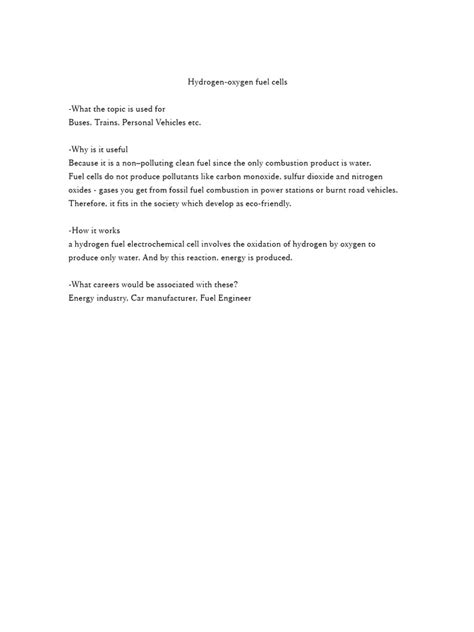 Hydrogen-oxygen fuel cells

-What the topic is used for
Buses, Trains, Personal Vehicles etc.

-Why is it useful
Because it is a non–polluting clean fuel since the only combustion product is water. Fuel cells do not produce pollutants like carbon monoxide, sulfur dioxide and nitrogen oxides - gases you get from fossil fuel combustion in power stations or burnt road vehicles. Therefore, it fits in the society which develop as eco-friendly.

-How it works
a hydrogen fuel electrochemical cell involves the oxidation of hydrogen by oxygen to produce only water. And by this reaction, energy is produced.

-What careers would be associated with these?
Energy industry, Car manufacturer, Fuel Engineer